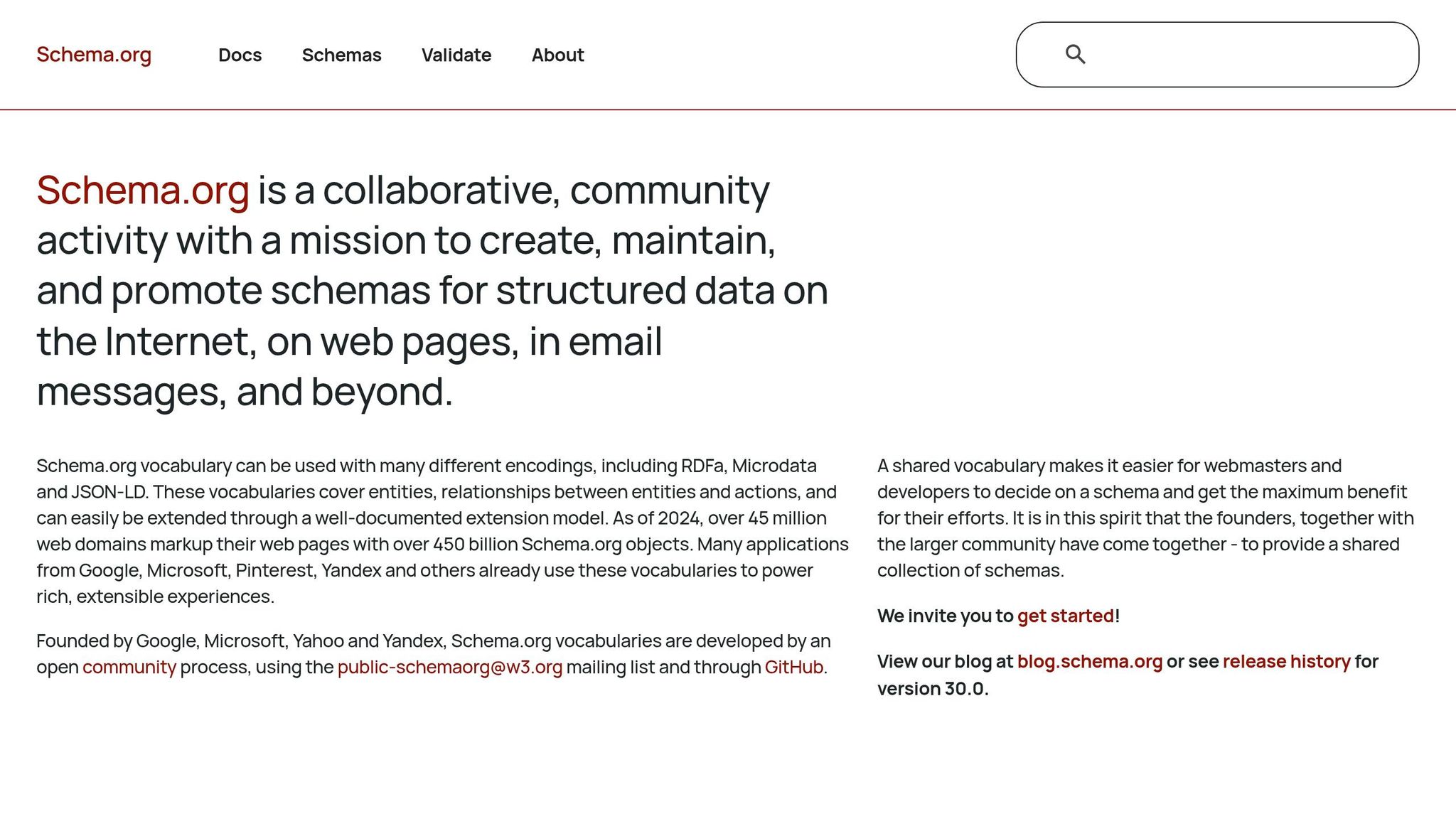 Schema.org Docs Schemas Validate About

Schema.org is a collaborative, community activity with a mission to create, maintain, and promote schemas for structured data on the Internet, on web pages, in email messages, and beyond.

Schema.org vocabulary can be used with many different encodings, including RDFa, Microdata and JSON-LD. These vocabularies cover entities, relationships between entities and actions, and can easily be extended through a well-documented extension model. As of 2024, over 45 million web domains markup their web pages with over 450 billion Schema.org objects. Many applications from Google, Microsoft, Pinterest, Yandex and others already use these vocabularies to power rich, extensible experiences.

Founded by Google, Microsoft, Yahoo and Yandex, Schema.org vocabularies are developed by an open community process, using the public-schemaorg@w3.org mailing list and through GitHub.

A shared vocabulary makes it easier for webmasters and developers to decide on a schema and get the maximum benefit for their efforts. It is in this spirit that the founders, together with the larger community have come together - to provide a shared collection of schemas.

We invite you to get started!

View our blog at blog.schema.org or see release history for version 30.0.